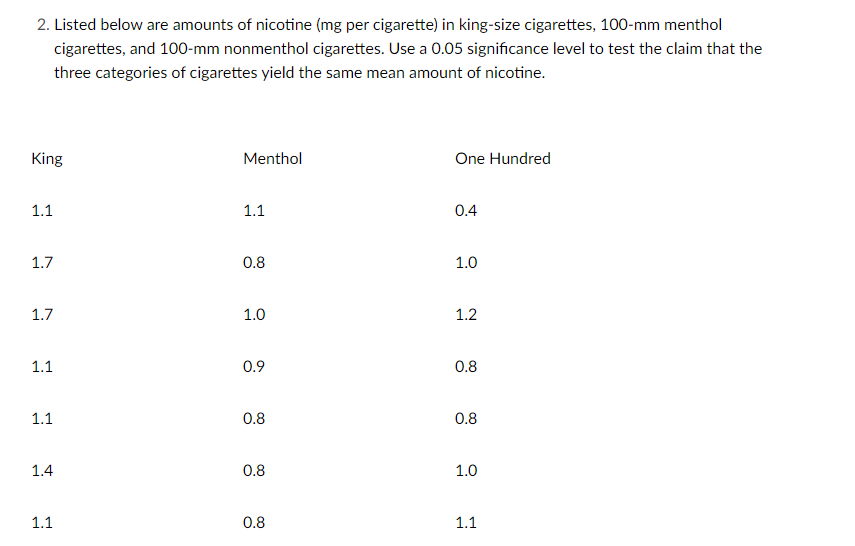 2. Listed below are amounts of nicotine (mg per cigarette) in king-size cigarettes, 100-mm menthol cigarettes, and 100-mm nonmenthol cigarettes. Use a 0.05 significance level to test the claim that the three categories of cigarettes yield the same mean amount of nicotine.

| King | Menthol | One Hundred |
|---|---|---|
| 1.1 | 1.1 | 0.4 |
| 1.7 | 0.8 | 1.0 |
| 1.7 | 1.0 | 1.2 |
| 1.1 | 0.9 | 0.8 |
| 1.1 | 0.8 | 0.8 |
| 1.4 | 0.8 | 1.0 |
| 1.1 | 0.8 | 1.1 |